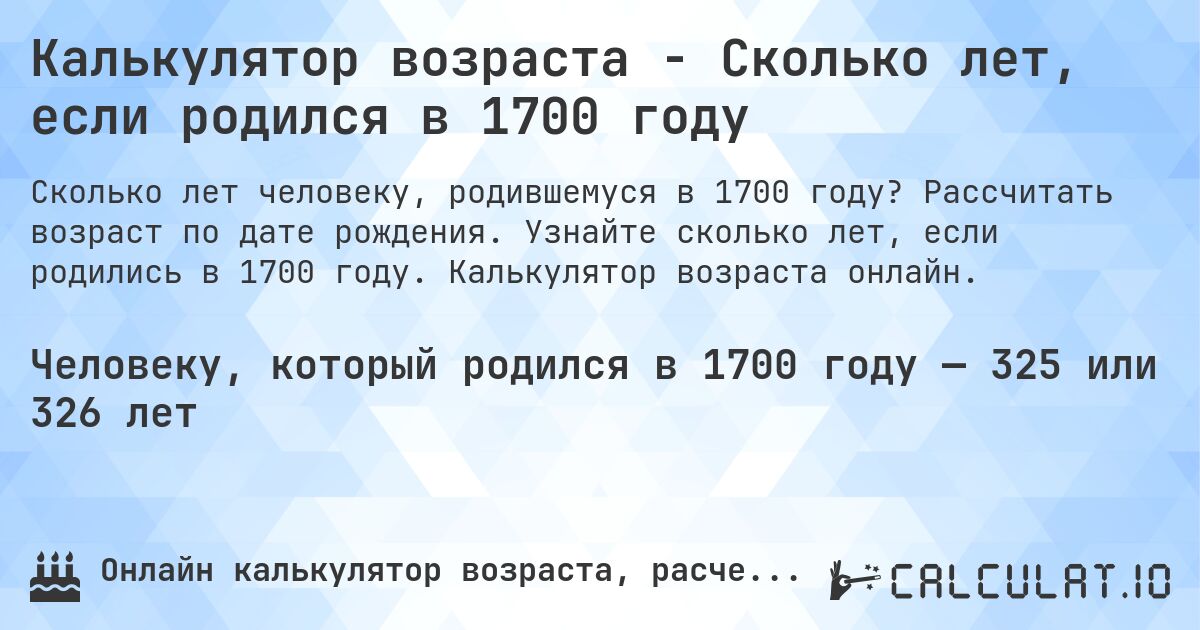 Калькулятор возраста - Сколько лет, если родился в 1700 году

Сколько лет человеку, родившемуся в 1700 году? Рассчитать возраст по дате рождения. Узнайте сколько лет, если родились в 1700 году. Калькулятор возраста онлайн.

Человеку, который родился в 1700 году — 325 или 326 лет

Онлайн калькулятор возраста, расче...

CALCULAT.IO